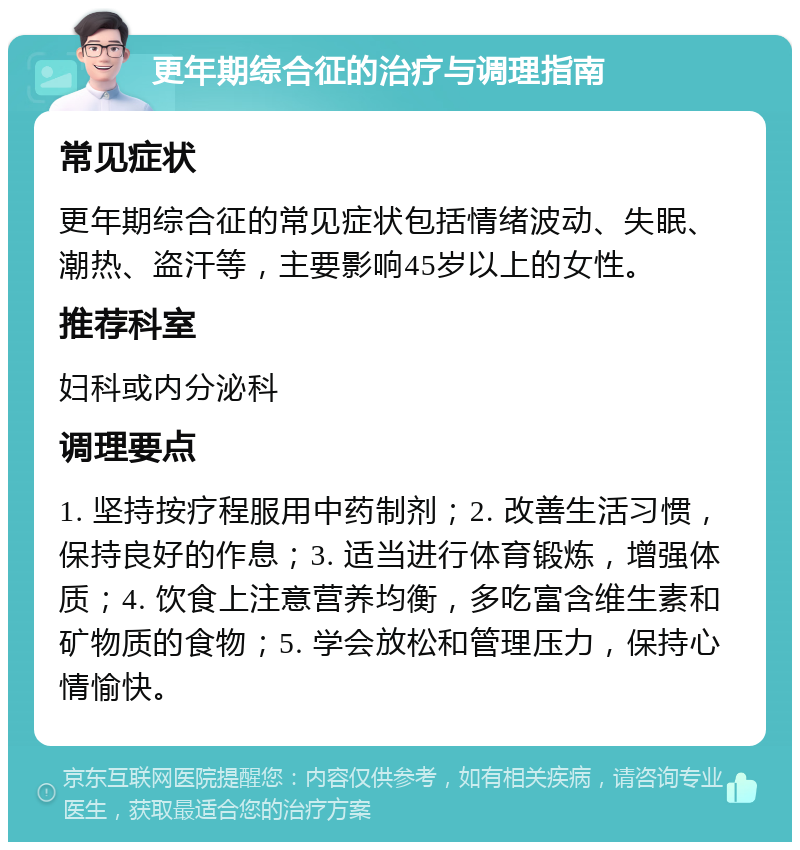 更年期综合征的治疗与调理指南

常见症状

更年期综合征的常见症状包括情绪波动、失眠、潮热、盗汗等，主要影响45岁以上的女性。

推荐科室

妇科或内分泌科

调理要点

1. 坚持按疗程服用中药制剂；2. 改善生活习惯，保持良好的作息；3. 适当进行体育锻炼，增强体质；4. 饮食上注意营养均衡，多吃富含维生素和矿物质的食物；5. 学会放松和管理压力，保持心情愉快。

京东互联网医院提醒您：内容仅供参考，如有相关疾病，请咨询专业医生，获取最适合您的治疗方案